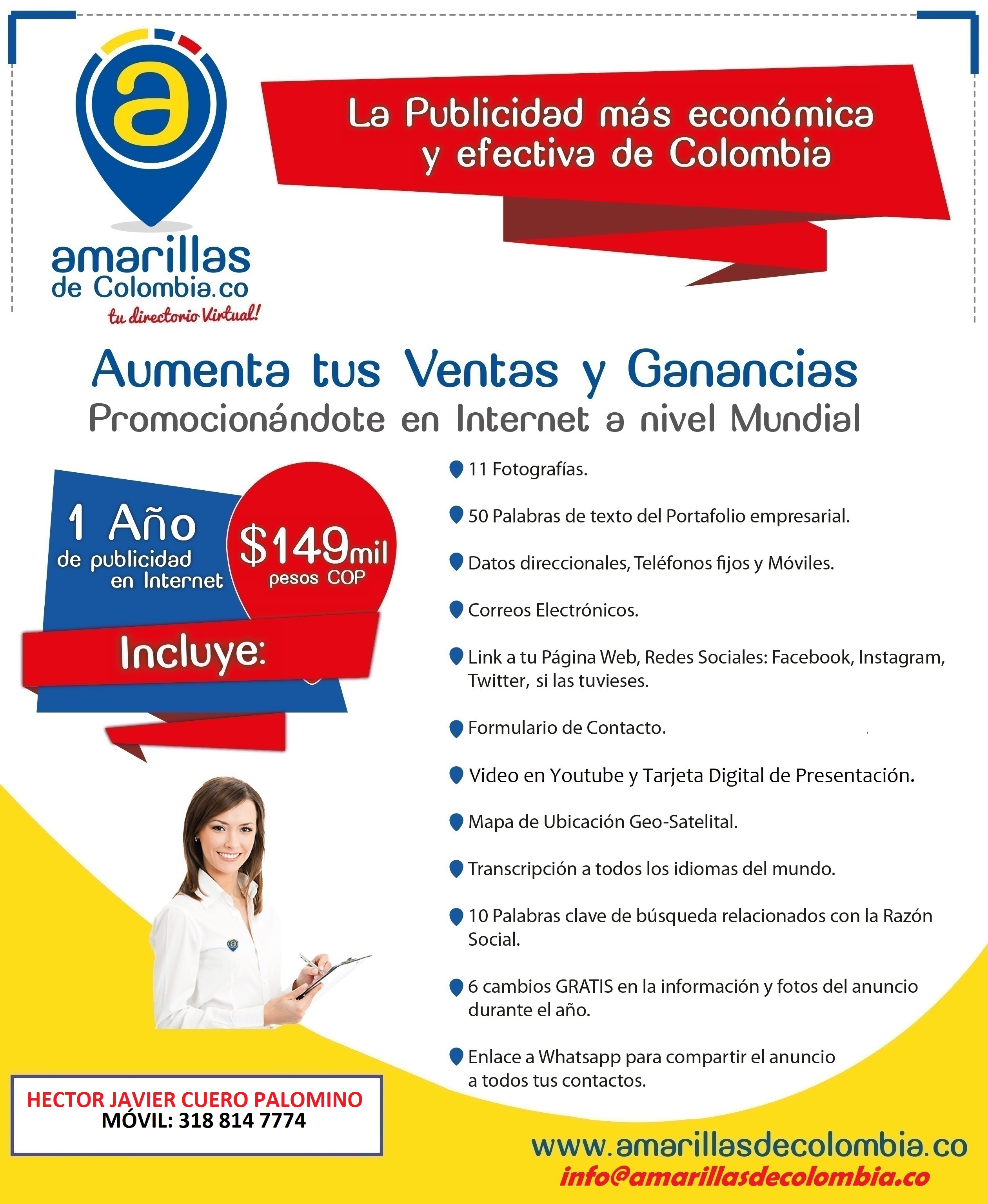 a

amarillas de Colombia.co

tu directorio Virtual!

La Publicidad más económica y efectiva de Colombia

Aumenta tus Ventas y Ganancias

Promocionándote en Internet a nivel Mundial

1 Año de publicidad en Internet

$149mil pesos COP

Incluye:

11 Fotografías.

50 Palabras de texto del Portafolio empresarial.

Datos direccionales, Teléfonos fijos y Móviles.

Correos Electrónicos.

Link a tu Página Web, Redes Sociales: Facebook, Instagram, Twitter, si las tuvieses.

Formulario de Contacto.

Video en Youtube y Tarjeta Digital de Presentación.

Mapa de Ubicación Geo-Satelital.

Transcripción a todos los idiomas del mundo.

10 Palabras clave de búsqueda relacionados con la Razón Social.

6 cambios GRATIS en la información y fotos del anuncio durante el año.

Enlace a Whatsapp para compartir el anuncio a todos tus contactos.

HECTOR JAVIER CUERO PALOMINO
MÓVIL: 318 814 7774

www.amarillasdecolombia.co
info@amarillasdecolombia.co